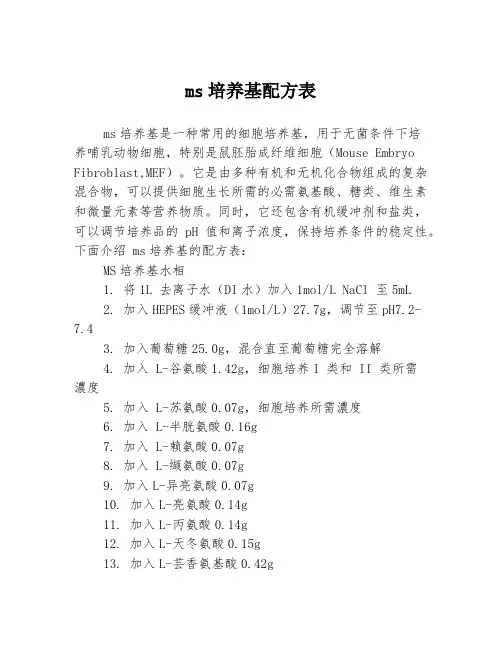 ms 培养基配方表

ms 培养基是一种常用的细胞培养基，用于无菌条件下培养哺乳动物细胞，特别是鼠胚胎成纤维细胞（Mouse Embryo Fibroblast,MEF）。它是由多种有机和无机化合物组成的复杂混合物，可以提供细胞生长所需的必需氨基酸、糖类、维生素和微量元素等营养物质。同时，它还包含有机缓冲剂和盐类，可以调节培养品的 pH 值和离子浓度，保持培养条件的稳定性。下面介绍 ms 培养基的配方表：

MS 培养基水相

1. 将 1L 去离子水（DI 水）加入 1mol/L NaCl 至 5mL

2. 加入 HEPES 缓冲液（1mol/L）27.7g，调节至 pH7.2-7.4

3. 加入葡萄糖 25.0g，混合直至葡萄糖完全溶解

4. 加入 L-谷氨酸 1.42g，细胞培养 I 类和 II 类所需濃度

5. 加入 L-苏氨酸 0.07g，细胞培养所需濃度

6. 加入 L-半胱氨酸 0.16g

7. 加入 L-赖氨酸 0.07g

8. 加入 L-缬氨酸 0.07g

9. 加入 L-异亮氨酸 0.07g

10. 加入 L-亮氨酸 0.14g

11. 加入 L-丙氨酸 0.14g

12. 加入 L-天冬氨酸 0.15g

13. 加入 L-芸香氨基酸 0.42g